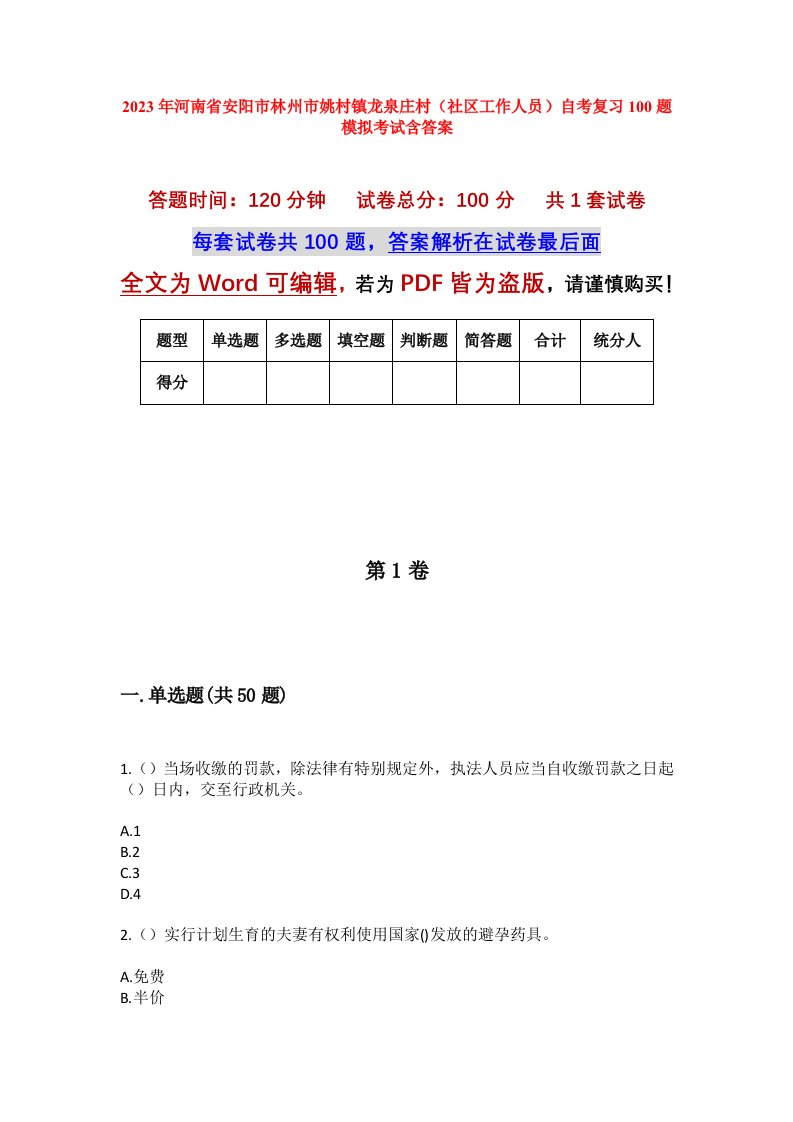 2023年河南省安阳市林州市姚村镇龙泉庄村（社区工作人员）自考复习100题模拟考试含答案

答题时间：120分钟　　试卷总分：100分　　共1套试卷

每套试卷共100题，答案解析在试卷最后面

全文为Word可编辑，若为PDF皆为盗版，请谨慎购买！

| 题型 | 单选题 | 多选题 | 填空题 | 判断题 | 简答题 | 合计 | 统分人 |
|---|---|---|---|---|---|---|---|
| 得分 | | | | | | | |

第1卷

一.单选题(共50题)

1.（）当场收缴的罚款，除法律有特别规定外，执法人员应当自收缴罚款之日起（）日内，交至行政机关。

A.1
B.2
C.3
D.4

2.（）实行计划生育的夫妻有权利使用国家()发放的避孕药具。

A.免费
B.半价